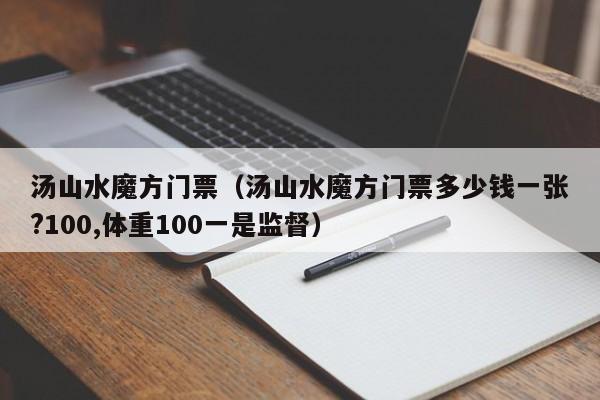 汤山水魔方门票（汤山水魔方门票多少钱一张?100,体重100一是监督）